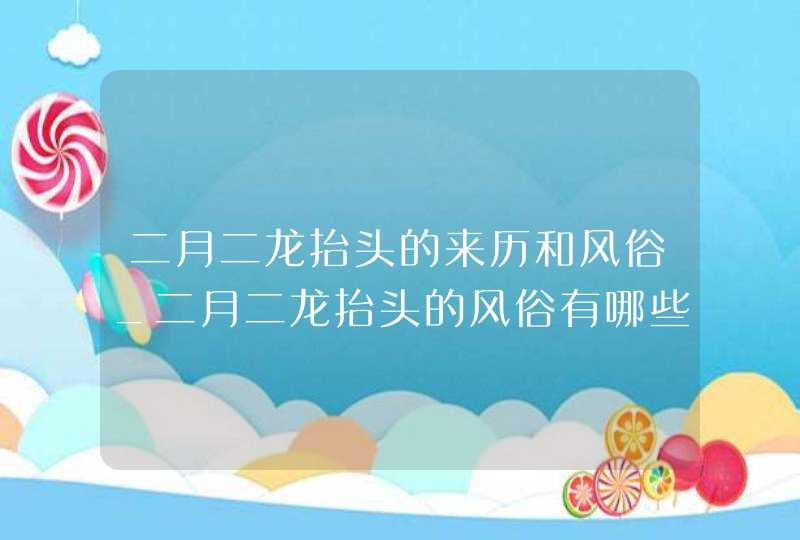 二月二龙抬头的来历和风俗_二月二龙抬头的风俗有哪些